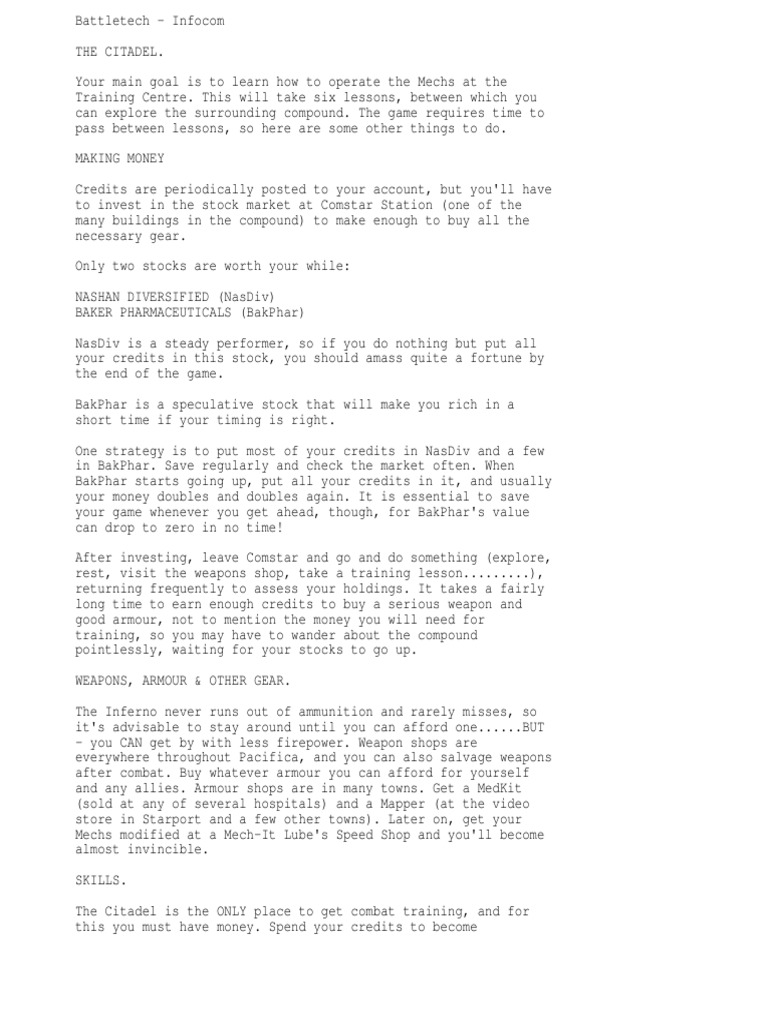 Battletech - Infocom

THE CITADEL.

Your main goal is to learn how to operate the Mechs at the Training Centre. This will take six lessons, between which you can explore the surrounding compound. The game requires time to pass between lessons, so here are some other things to do.

MAKING MONEY

Credits are periodically posted to your account, but you'll have to invest in the stock market at Comstar Station (one of the many buildings in the compound) to make enough to buy all the necessary gear.

Only two stocks are worth your while:

NASHAN DIVERSIFIED (NasDiv)
BAKER PHARMACEUTICALS (BakPhar)

NasDiv is a steady performer, so if you do nothing but put all your credits in this stock, you should amass quite a fortune by the end of the game.

BakPhar is a speculative stock that will make you rich in a short time if your timing is right.

One strategy is to put most of your credits in NasDiv and a few in BakPhar. Save regularly and check the market often. When BakPhar starts going up, put all your credits in it, and usually your money doubles and doubles again. It is essential to save your game whenever you get ahead, though, for BakPhar's value can drop to zero in no time!

After investing, leave Comstar and go and do something (explore, rest, visit the weapons shop, take a training lesson.........), returning frequently to assess your holdings. It takes a fairly long time to earn enough credits to buy a serious weapon and good armour, not to mention the money you will need for training, so you may have to wander about the compound pointlessly, waiting for your stocks to go up.

WEAPONS, ARMOUR & OTHER GEAR.

The Inferno never runs out of ammunition and rarely misses, so it's advisable to stay around until you can afford one......BUT - you CAN get by with less firepower. Weapon shops are everywhere throughout Pacifica, and you can also salvage weapons after combat. Buy whatever armour you can afford for yourself and any allies. Armour shops are in many towns. Get a MedKit (sold at any of several hospitals) and a Mapper (at the video store in Starport and a few other towns). Later on, get your Mechs modified at a Mech-It Lube's Speed Shop and you'll become almost invincible.

SKILLS.

The Citadel is the ONLY place to get combat training, and for this you must have money. Spend your credits to become